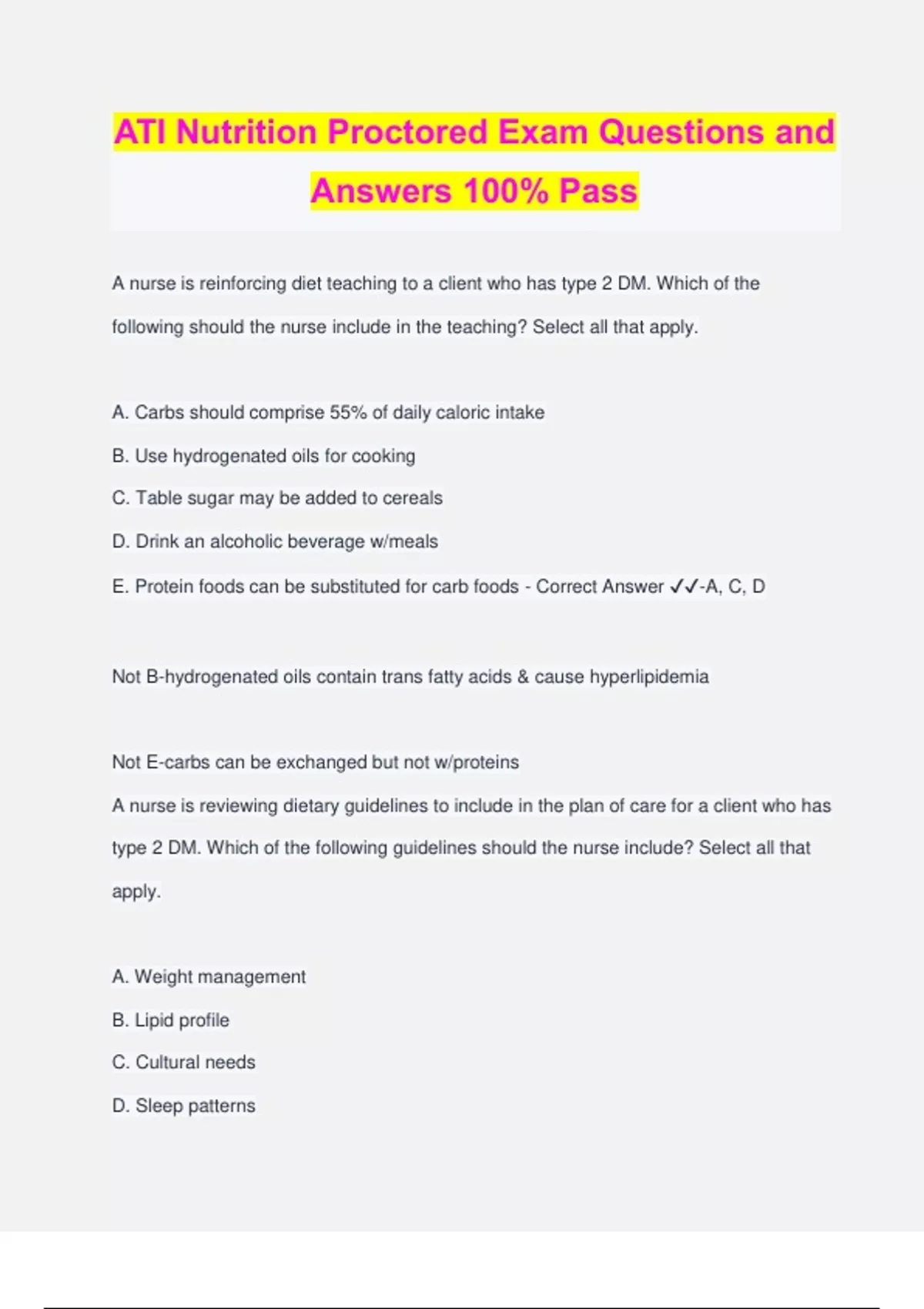 ATI Nutrition Proctored Exam Questions and Answers 100% Pass

A nurse is reinforcing diet teaching to a client who has type 2 DM. Which of the following should the nurse include in the teaching? Select all that apply.

A. Carbs should comprise 55% of daily caloric intake

B. Use hydrogenated oils for cooking

C. Table sugar may be added to cereals

D. Drink an alcoholic beverage w/meals

E. Protein foods can be substituted for carb foods - Correct Answer ✓✓-A, C, D

Not B-hydrogenated oils contain trans fatty acids & cause hyperlipidemia

Not E-carbs can be exchanged but not w/proteins

A nurse is reviewing dietary guidelines to include in the plan of care for a client who has type 2 DM. Which of the following guidelines should the nurse include? Select all that apply.

A. Weight management

B. Lipid profile

C. Cultural needs

D. Sleep patterns